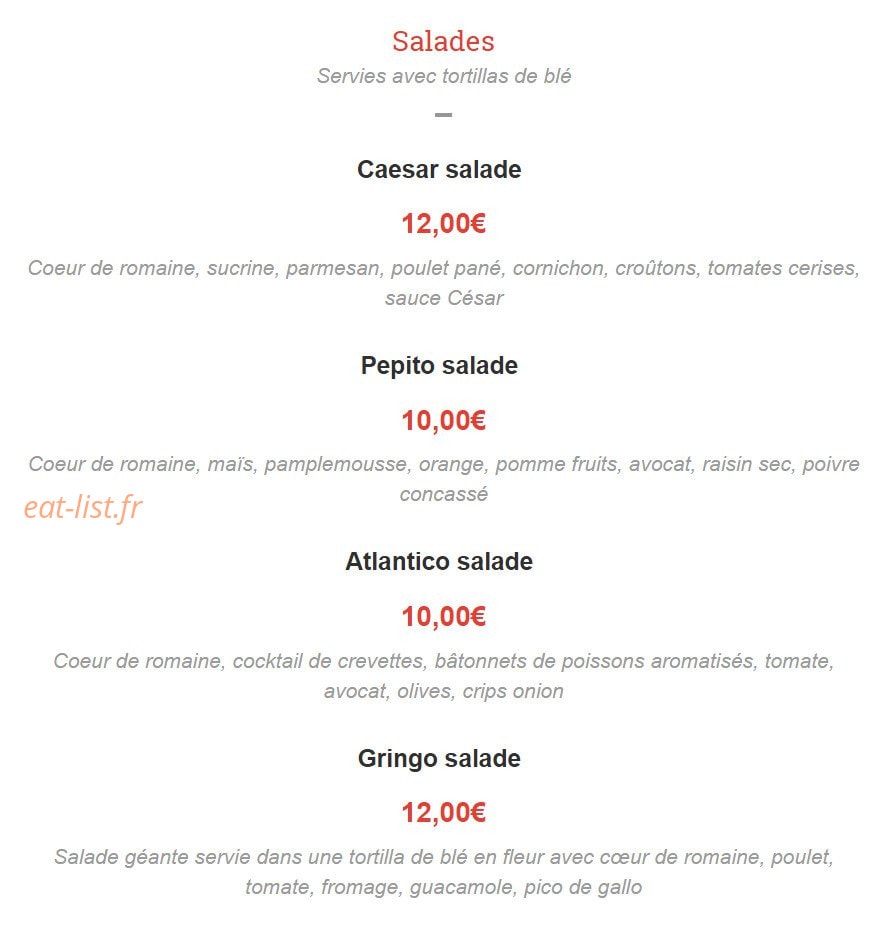 Salades
Servies avec tortillas de blé

Caesar salade

12,00€

Coeur de romaine, sucrine, parmesan, poulet pané, cornichon, croûtons, tomates cerises, sauce César

Pepito salade

10,00€

Coeur de romaine, maïs, pamplemousse, orange, pomme fruits, avocat, raisin sec, poivre concassé

eat-list.fr

Atlantico salade

10,00€

Coeur de romaine, cocktail de crevettes, bâtonnets de poissons aromatisés, tomate, avocat, olives, crips onion

Gringo salade

12,00€

Salade géante servie dans une tortilla de blé en fleur avec cœur de romaine, poulet, tomate, fromage, guacamole, pico de gallo